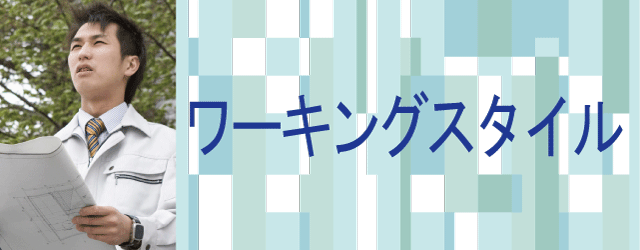 ワーキングスタイル